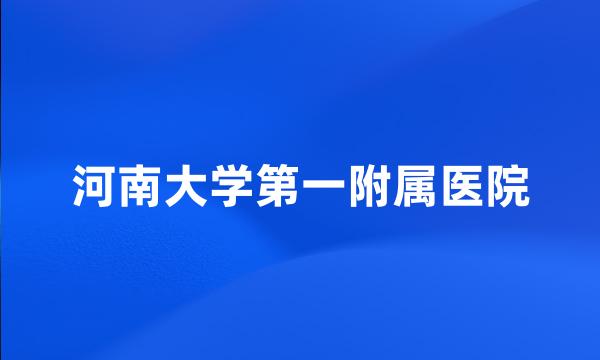 河南大学第一附属医院